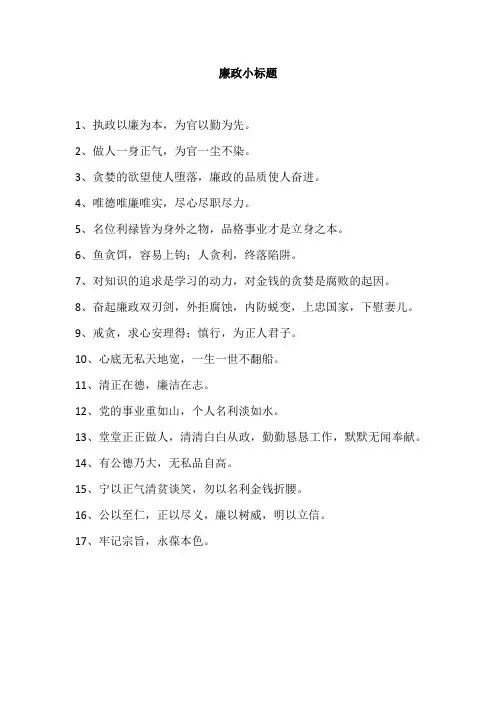 廉政小标题

1、执政以廉为本，为官以勤为先。

2、做人一身正气，为官一尘不染。

3、贪婪的欲望使人堕落，廉政的品质使人奋进。

4、唯德唯廉唯实，尽心尽职尽力。

5、名位利禄皆为身外之物，品格事业才是立身之本。

6、鱼贪饵，容易上钩；人贪利，终落陷阱。

7、对知识的追求是学习的动力，对金钱的贪婪是腐败的起因。

8、奋起廉政双刃剑，外拒腐蚀，内防蜕变，上忠国家，下慰妻儿。

9、戒贪，求心安理得；慎行，为正人君子。

10、心底无私天地宽，一生一世不翻船。

11、清正在德，廉洁在志。

12、党的事业重如山，个人名利淡如水。

13、堂堂正正做人，清清白白从政，勤勤恳恳工作，默默无闻奉献。

14、有公德乃大，无私品自高。

15、宁以正气清贫谈笑，勿以名利金钱折腰。

16、公以至仁，正以尽义，廉以树威，明以立信。

17、牢记宗旨，永葆本色。